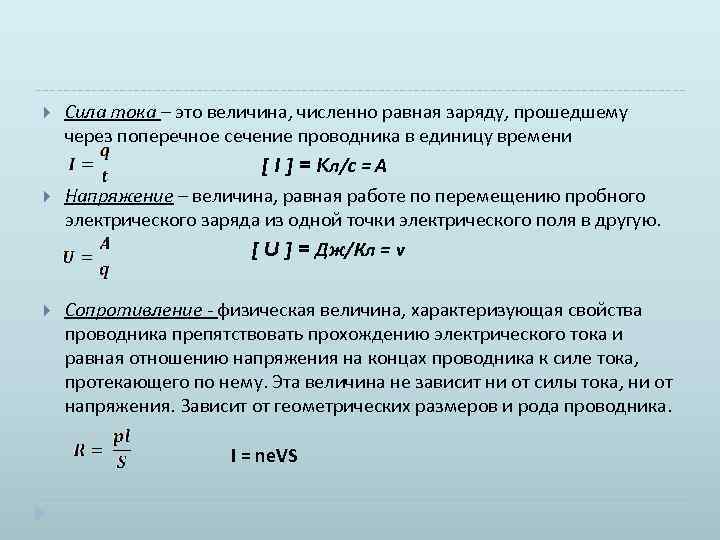 Сила тока – это величина, численно равная заряду, прошедшему через поперечное сечение проводника в единицу времени

$I = \frac{q}{t}$ [ I ] = Кл/с = А

Напряжение – величина, равная работе по перемещению пробного электрического заряда из одной точки электрического поля в другую.

$U = \frac{A}{q}$ [ U ] = Дж/Кл = v

Сопротивление - физическая величина, характеризующая свойства проводника препятствовать прохождению электрического тока и равная отношению напряжения на концах проводника к силе тока, протекающего по нему. Эта величина не зависит ни от силы тока, ни от напряжения. Зависит от геометрических размеров и рода проводника.

$R = \frac{pl}{S}$ I = neVS